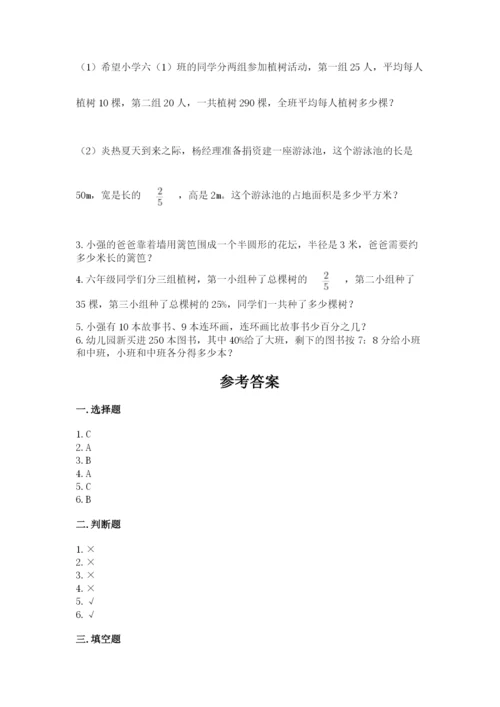 （1）希望小学六（1）班的同学分两组参加植树活动，第一组 25 人，平均每人植树 10 棵，第二组 20 人，一共植树 290 棵，全班平均每人植树多少棵？

（2）炎热夏天到来之际，杨经理准备捐资建一座游泳池，这个游泳池的长是 50m，宽是长的 $\frac{2}{5}$ ，高是 2m。这个游泳池的占地面积是多少平方米？

3. 小强的爸爸靠着墙用篱笆围成一个半圆形的花坛，半径是 3 米，爸爸需要约多少米长的篱笆？

4. 六年级同学们分三组植树，第一小组种了总棵树的 $\frac{2}{5}$ ，第二小组种了 35 棵，第三小组种了总棵树的 25%，同学们一共种了多少棵树？

5. 小强有 10 本故事书、9 本连环画，连环画比故事书少百分之几？

6. 幼儿园新买进 250 本图书，其中 40%给了大班，剩下的图书按 7：8 分给小班和中班，小班和中班各分得多少本？

参考答案

一. 选择题

1. C
2. A
3. B
4. A
5. C
6. B

二. 判断题

1. ×
2. ×
3. ×
4. ×
5. √
6. √

三. 填空题